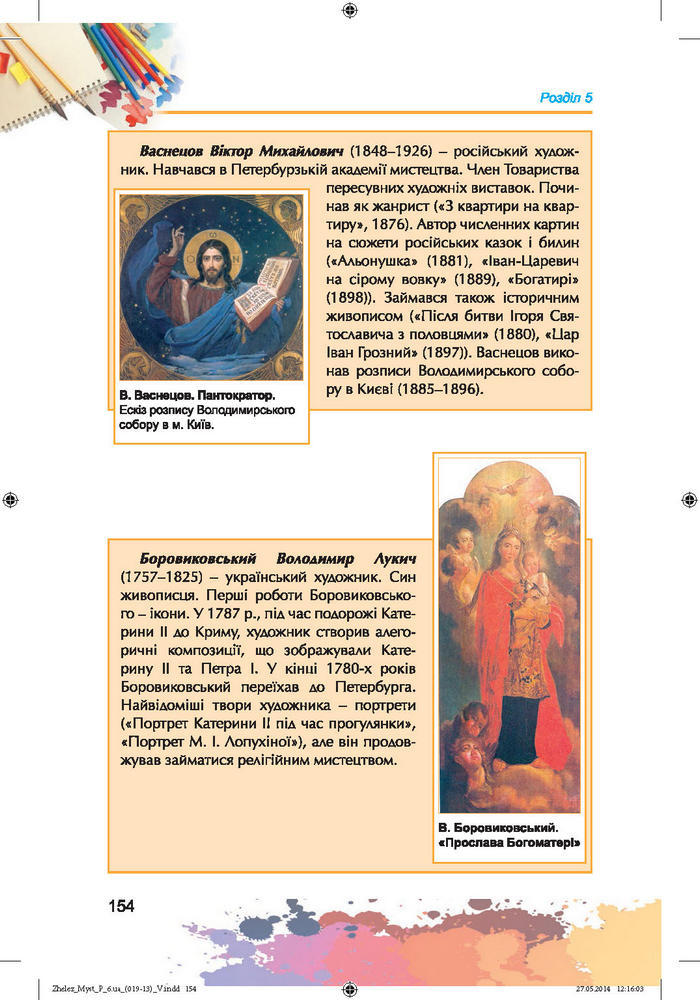 Розділ 5

**Васнецов Віктор Михайлович** (1848–1926) – російський художник. Навчався в Петербурзькій академії мистецтва. Член Товариства пересувних художніх виставок. Починав як жанрист («З квартири на квартиру», 1876). Автор численних картин на сюжети російських казок і билин («Альонушка» (1881), «Іван-Царевич на сірому вовку» (1889), «Богатирі» (1898)). Займався також історичним живописом («Після битви Ігоря Святославича з половцями» (1880), «Цар Іван Грозний» (1897)). Васнецов виконав розписи Володимирського собору в Києві (1885–1896).

В. Васнецов. Пантократор. Ескіз розпису Володимирського собору в м. Київ.

**Боровиковський Володимир Лукич** (1757–1825) – український художник. Син живописця. Перші роботи Боровиковського – ікони. У 1787 р., під час подорожі Катерини II до Криму, художник створив алегоричні композиції, що зображували Катерину II та Петра I. У кінці 1780-х років Боровиковський переїхав до Петербурга. Найвідоміші твори художника – портрети («Портрет Катерини II під час прогулянки», «Портрет М. І. Лопухіної»), але він продовжував займатися релігійним мистецтвом.

В. Боровиковський. «Прослава Богоматері»

154

Zhelez_Myst_P_6.ua_(019-13)_V.indd 154 27.05.2014 12:16:03